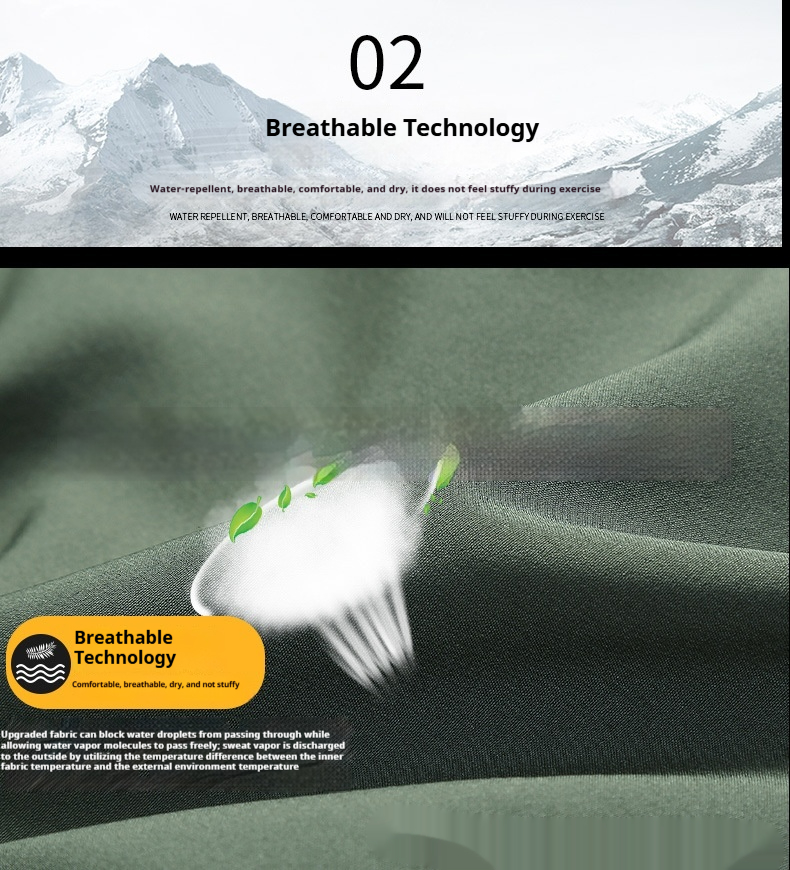 02

Breathable Technology

Water-repellent, breathable, comfortable, and dry, it does not feel stuffy during exercise

WATER REPELLENT, BREATHABLE, COMFORTABLE AND DRY, AND WILL NOT FEEL STUFFY DURING EXERCISE

Breathable Technology

Comfortable, breathable, dry, and not stuffy

Upgraded fabric can block water droplets from passing through while allowing water vapor molecules to pass freely; sweat vapor is discharged to the outside by utilizing the temperature difference between the inner fabric temperature and the external environment temperature